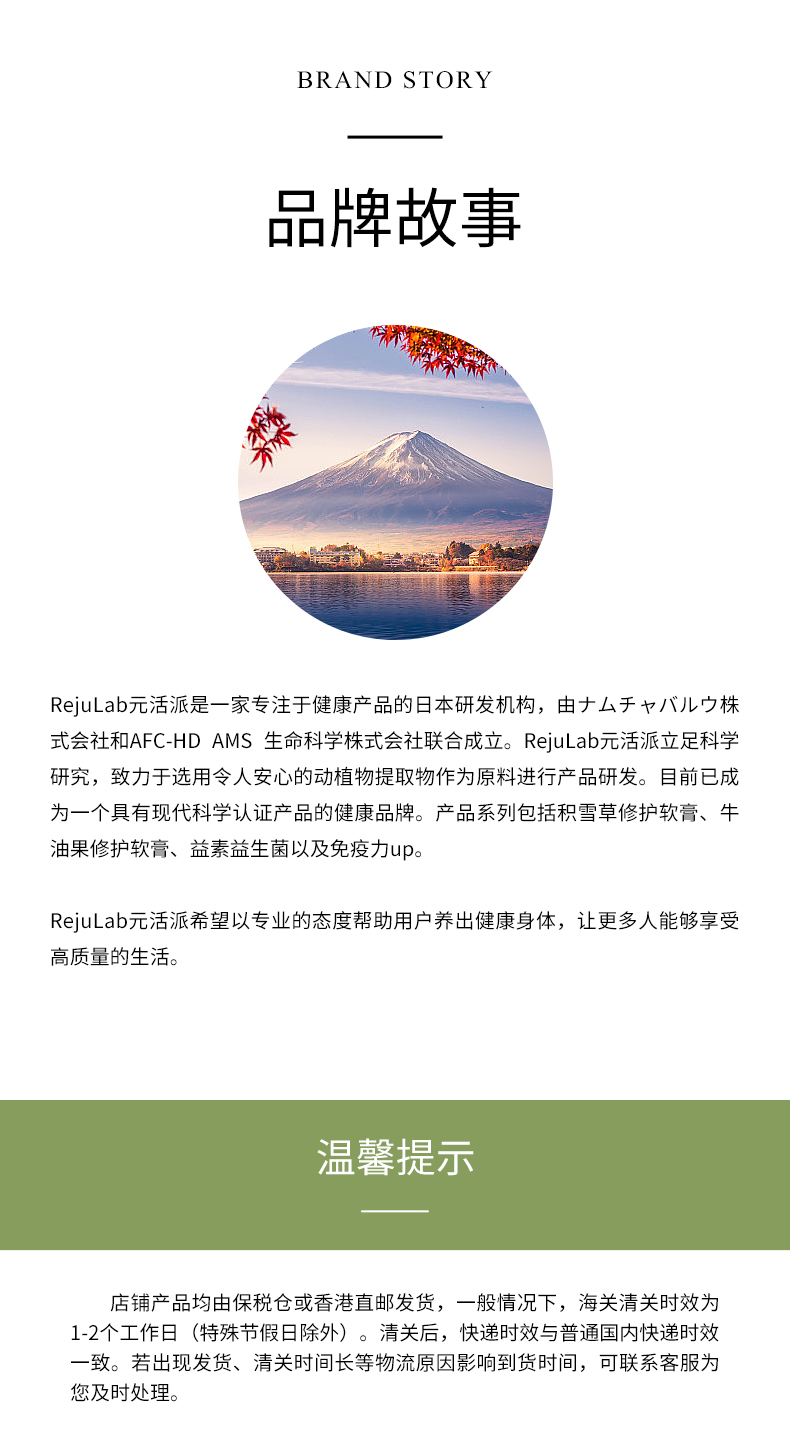 BRAND STORY

品牌故事

RejuLab元活派是一家专注于健康产品的日本研发机构，由ナムチャバルウ株式会社和AFC-HD AMS 生命科学株式会社联合成立。RejuLab元活派立足科学研究，致力于选用令人安心的动植物提取物作为原料进行产品研发。目前已成为一个具有现代科学认证产品的健康品牌。产品系列包括积雪草修护软膏、牛油果修护软膏、益素益生菌以及免疫力up。

RejuLab元活派希望以专业的态度帮助用户养出健康身体，让更多人能够享受高质量的生活。

温馨提示

店铺产品均由保税仓或香港直邮发货，一般情况下，海关清关时效为1-2个工作日（特殊节假日除外）。清关后，快递时效与普通国内快递时效一致。若出现发货、清关时间长等物流原因影响到货时间，可联系客服为您及时处理。